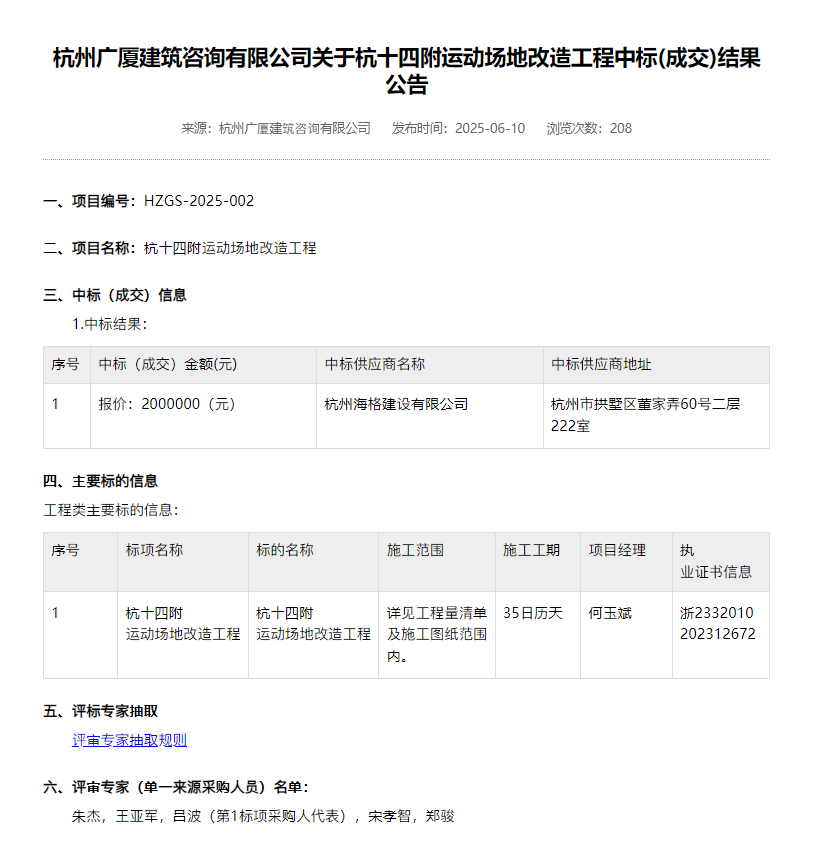 杭州广厦建筑咨询有限公司关于杭十四附运动场地改造工程中标(成交)结果公告

来源：杭州广厦建筑咨询有限公司　发布时间：2025-06-10　浏览次数：208

一、项目编号：HZGS-2025-002

二、项目名称：杭十四附运动场地改造工程

三、中标（成交）信息

1.中标结果：

| 序号 | 中标（成交）金额(元) | 中标供应商名称 | 中标供应商地址 |
|---|---|---|---|
| 1 | 报价：2000000（元） | 杭州海格建设有限公司 | 杭州市拱墅区董家弄60号二层222室 |

四、主要标的信息

工程类主要标的信息：

| 序号 | 标项名称 | 标的名称 | 施工范围 | 施工工期 | 项目经理 | 执业证书信息 |
|---|---|---|---|---|---|---|
| 1 | 杭十四附运动场地改造工程 | 杭十四附运动场地改造工程 | 详见工程量清单及施工图纸范围内。 | 35日历天 | 何玉斌 | 浙2332010202312672 |

五、评标专家抽取

评审专家抽取规则

六、评审专家（单一来源采购人员）名单：

朱杰，王亚军，吕波（第1标项采购人代表），宋孝智，郑骏